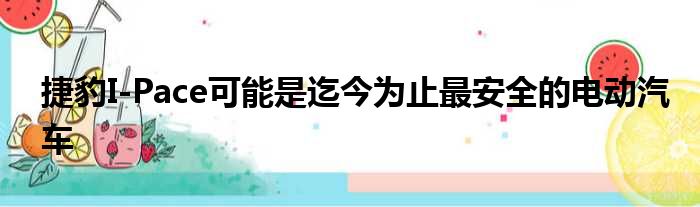 捷豹I-Pace可能是迄今为止最安全的电动汽车